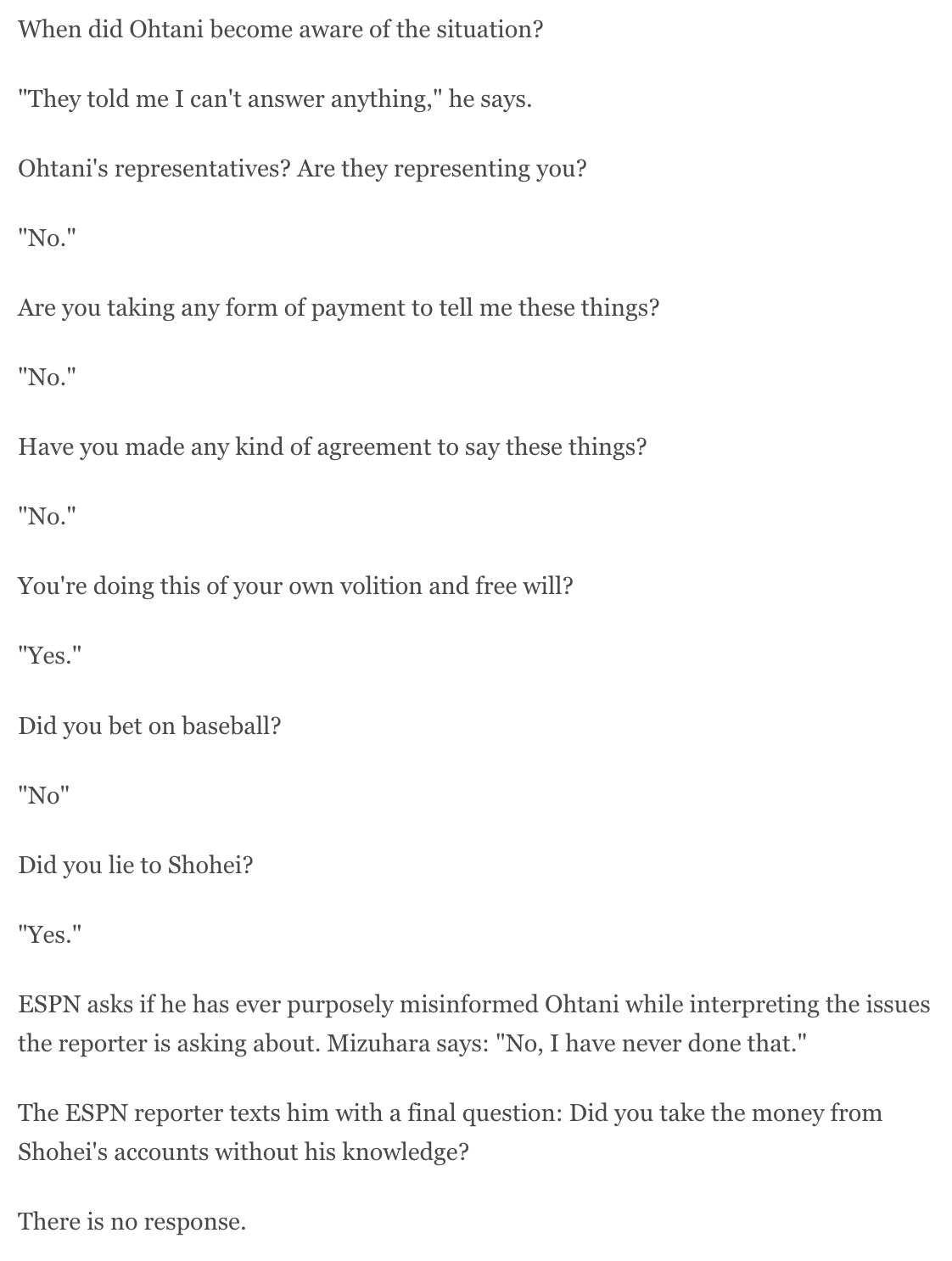 When did Ohtani become aware of the situation?

"They told me I can't answer anything," he says.

Ohtani's representatives? Are they representing you?

"No."

Are you taking any form of payment to tell me these things?

"No."

Have you made any kind of agreement to say these things?

"No."

You're doing this of your own volition and free will?

"Yes."

Did you bet on baseball?

"No"

Did you lie to Shohei?

"Yes."

ESPN asks if he has ever purposely misinformed Ohtani while interpreting the issues the reporter is asking about. Mizuhara says: "No, I have never done that."

The ESPN reporter texts him with a final question: Did you take the money from Shohei's accounts without his knowledge?

There is no response.